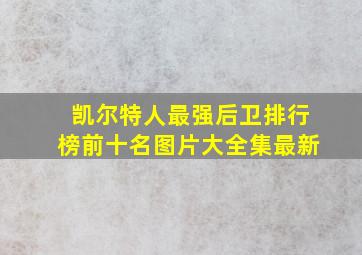 凯尔特人最强后卫排行榜前十名图片大全集最新